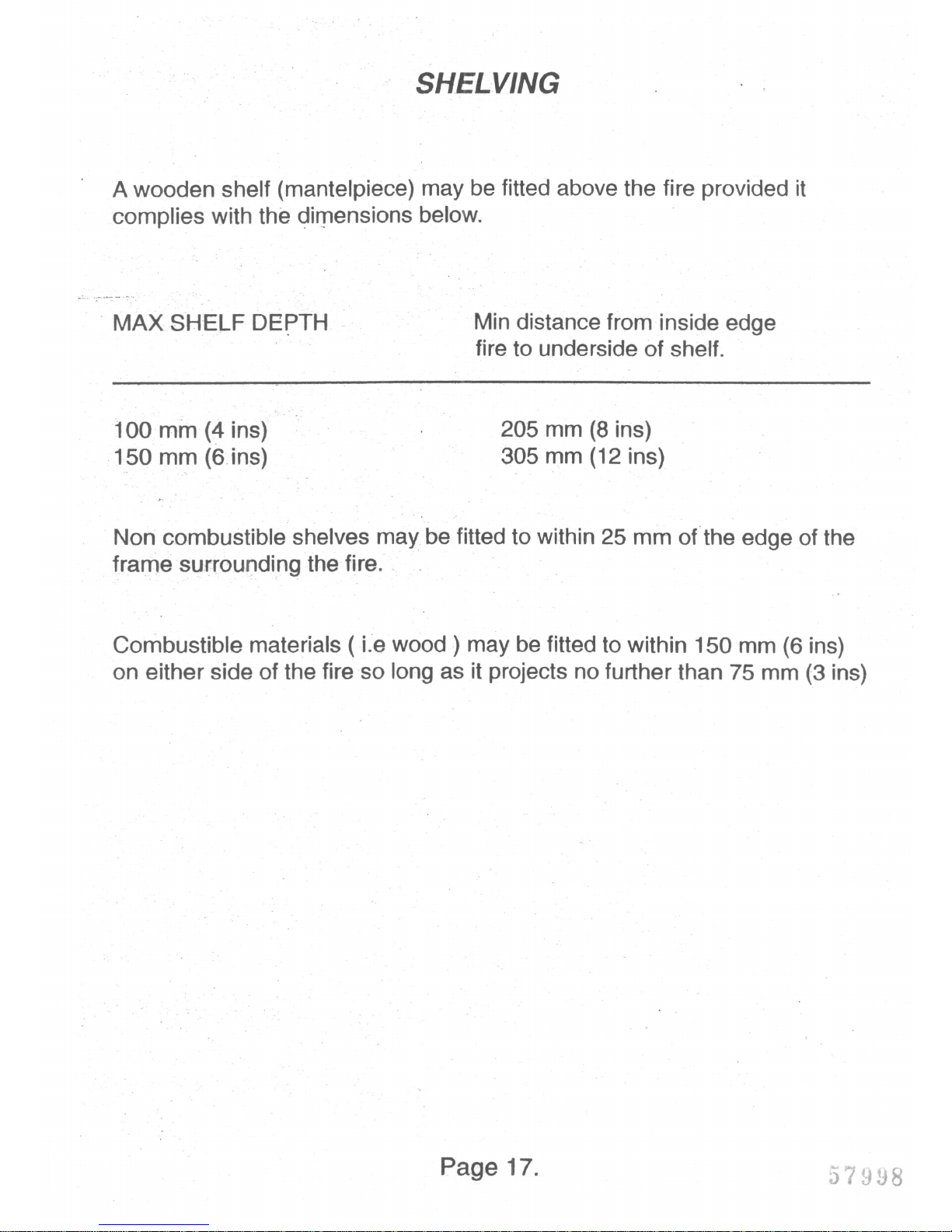 SHELVING

A wooden shelf (mantelpiece) may be fitted above the fire provided it complies with the dimensions below.

| MAX SHELF DEPTH | Min distance from inside edge fire to underside of shelf. |
|---|---|
| 100 mm (4 ins) | 205 mm (8 ins) |
| 150 mm (6 ins) | 305 mm (12 ins) |

Non combustible shelves may be fitted to within 25 mm of the edge of the frame surrounding the fire.

Combustible materials ( i.e wood ) may be fitted to within 150 mm (6 ins) on either side of the fire so long as it projects no further than 75 mm (3 ins)

Page 17.

57998